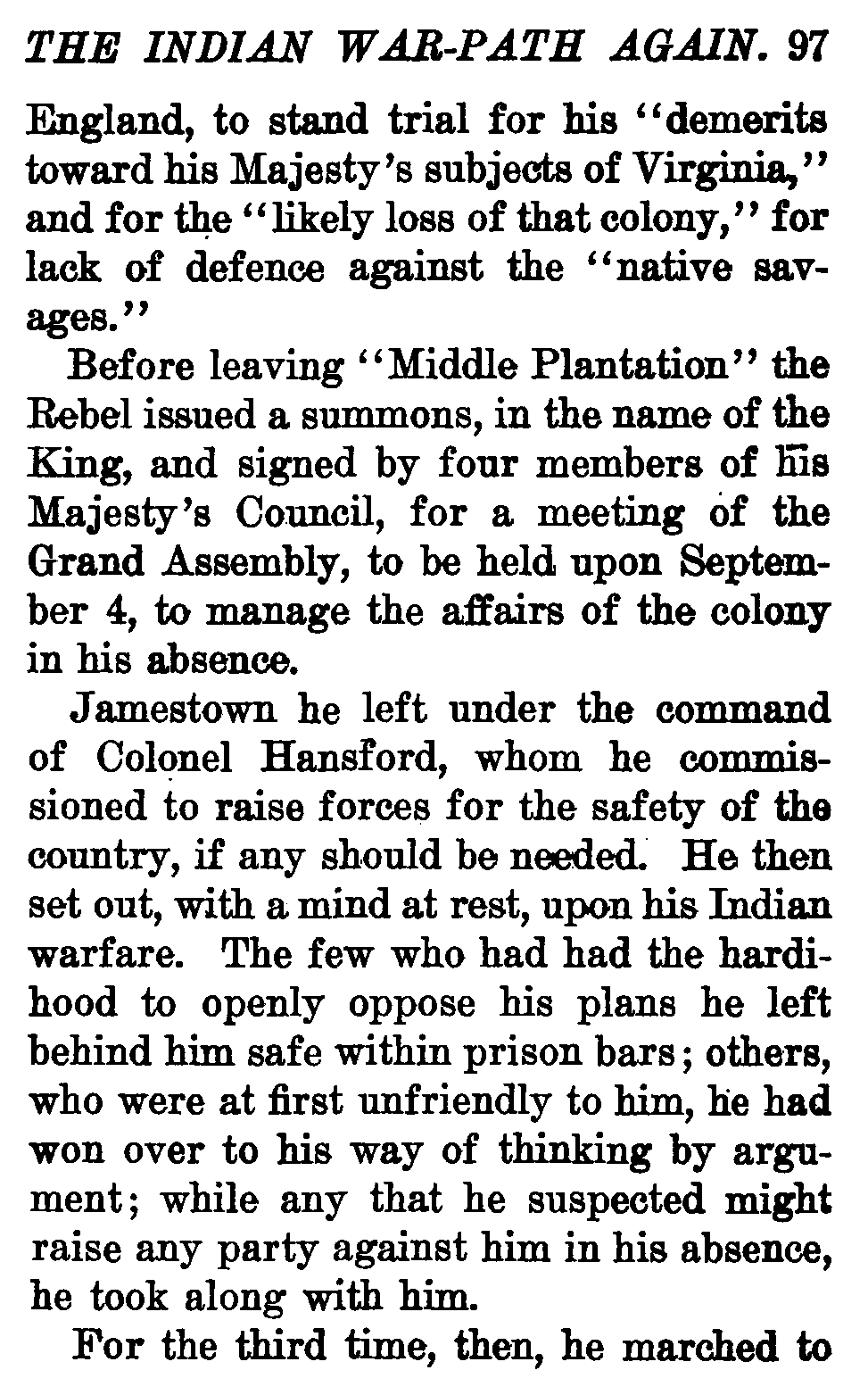 THE INDIAN WAR-PATH AGAIN. 97

England, to stand trial for his "demerits toward his Majesty's subjects of Virginia," and for the "likely loss of that colony," for lack of defence against the "native savages."

Before leaving "Middle Plantation" the Rebel issued a summons, in the name of the King, and signed by four members of his Majesty's Council, for a meeting of the Grand Assembly, to be held upon September 4, to manage the affairs of the colony in his absence.

Jamestown he left under the command of Colonel Hansford, whom he commissioned to raise forces for the safety of the country, if any should be needed. He then set out, with a mind at rest, upon his Indian warfare. The few who had had the hardihood to openly oppose his plans he left behind him safe within prison bars; others, who were at first unfriendly to him, he had won over to his way of thinking by argument; while any that he suspected might raise any party against him in his absence, he took along with him.

For the third time, then, he marched to